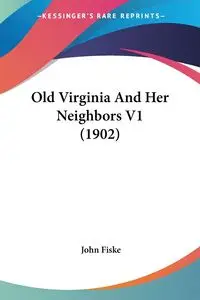 —KESSINGER'S RARE REPRINTS—

Old Virginia And Her Neighbors V1 (1902)

John Fiske